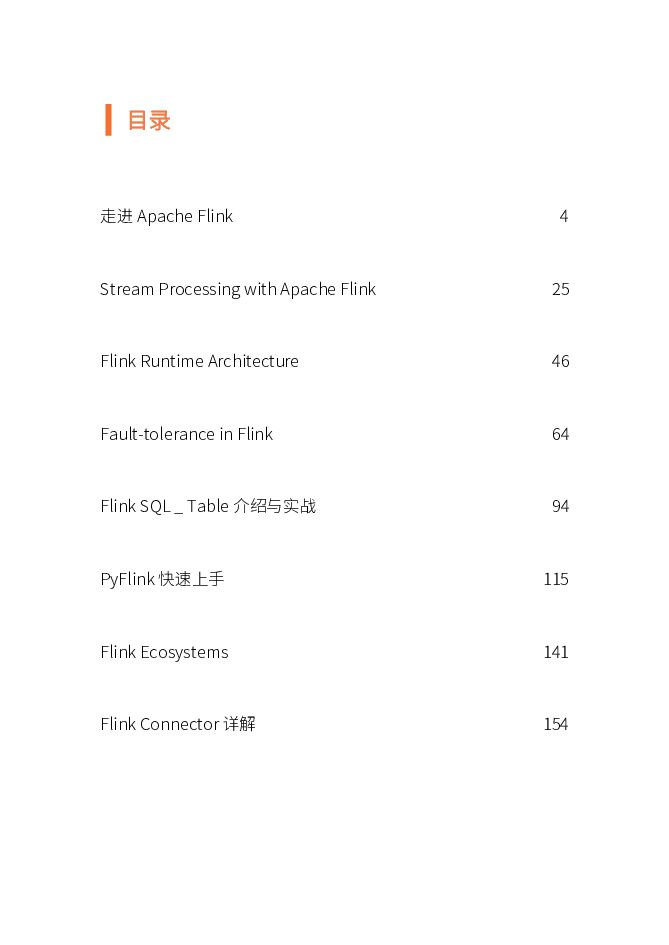 目录

走进 Apache Flink 4

Stream Processing with Apache Flink 25

Flink Runtime Architecture 46

Fault-tolerance in Flink 64

Flink SQL _ Table 介绍与实战 94

PyFlink 快速上手 115

Flink Ecosystems 141

Flink Connector 详解 154